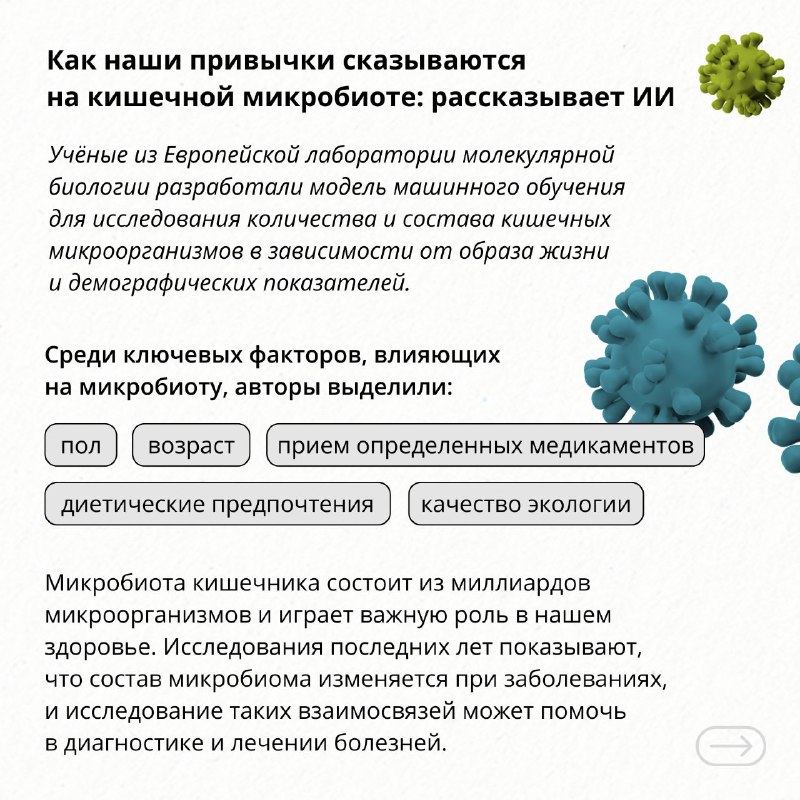 Как наши привычки сказываются на кишечной микробиоте: рассказывает ИИ

Учёные из Европейской лаборатории молекулярной биологии разработали модель машинного обучения для исследования количества и состава кишечных микроорганизмов в зависимости от образа жизни и демографических показателей.

Среди ключевых факторов, влияющих на микробиоту, авторы выделили:

пол

возраст

прием определенных медикаментов

диетические предпочтения

качество экологии

Микробиота кишечника состоит из миллиардов микроорганизмов и играет важную роль в нашем здоровье. Исследования последних лет показывают, что состав микробиома изменяется при заболеваниях, и исследование таких взаимосвязей может помочь в диагностике и лечении болезней.